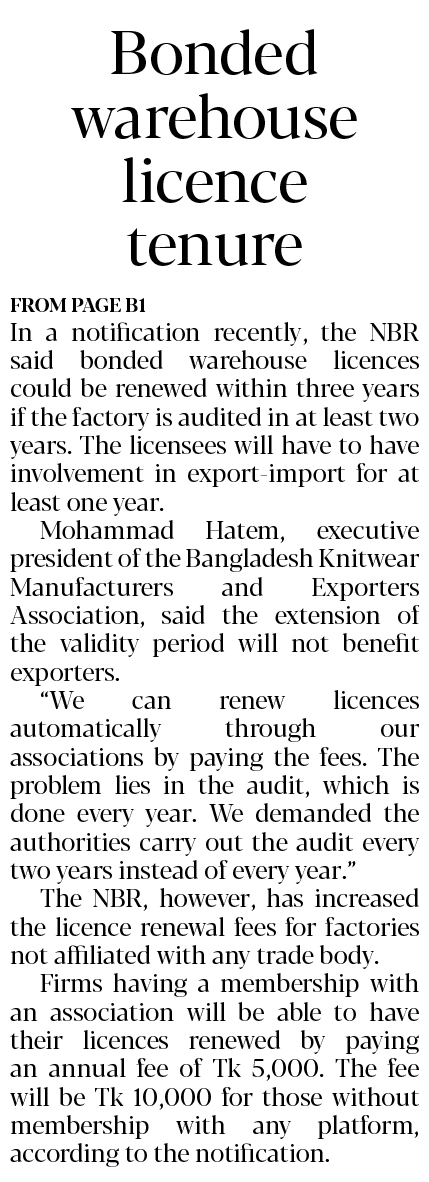 Bonded warehouse licence tenure

FROM PAGE B1

In a notification recently, the NBR said bonded warehouse licences could be renewed within three years if the factory is audited in at least two years. The licensees will have to have involvement in export-import for at least one year.

Mohammad Hatem, executive president of the Bangladesh Knitwear Manufacturers and Exporters Association, said the extension of the validity period will not benefit exporters.

"We can renew licences automatically through our associations by paying the fees. The problem lies in the audit, which is done every year. We demanded the authorities carry out the audit every two years instead of every year."

The NBR, however, has increased the licence renewal fees for factories not affiliated with any trade body.

Firms having a membership with an association will be able to have their licences renewed by paying an annual fee of Tk 5,000. The fee will be Tk 10,000 for those without membership with any platform, according to the notification.